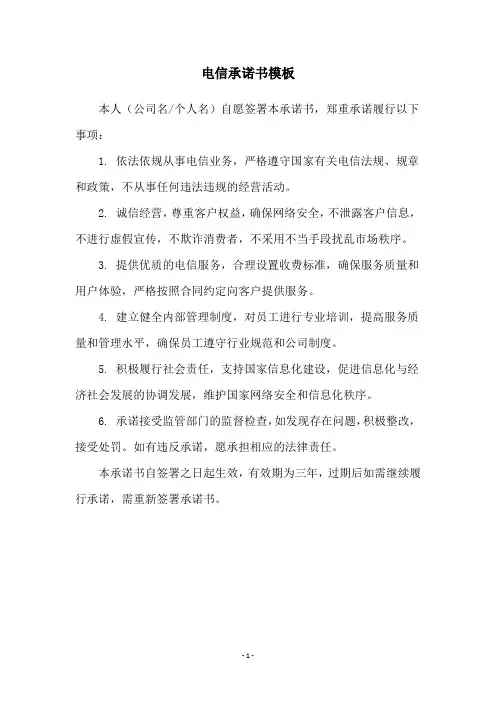 电信承诺书模板

本人（公司名/个人名）自愿签署本承诺书，郑重承诺履行以下事项：

1. 依法依规从事电信业务，严格遵守国家有关电信法规、规章和政策，不从事任何违法违规的经营活动。

2. 诚信经营，尊重客户权益，确保网络安全，不泄露客户信息，不进行虚假宣传，不欺诈消费者，不采用不当手段扰乱市场秩序。

3. 提供优质的电信服务，合理设置收费标准，确保服务质量和用户体验，严格按照合同约定向客户提供服务。

4. 建立健全内部管理制度，对员工进行专业培训，提高服务质量和管理水平，确保员工遵守行业规范和公司制度。

5. 积极履行社会责任，支持国家信息化建设，促进信息化与经济社会发展的协调发展，维护国家网络安全和信息化秩序。

6. 承诺接受监管部门的监督检查，如发现存在问题，积极整改，接受处罚。如有违反承诺，愿承担相应的法律责任。

本承诺书自签署之日起生效，有效期为三年，过期后如需继续履行承诺，需重新签署承诺书。

- 1 -